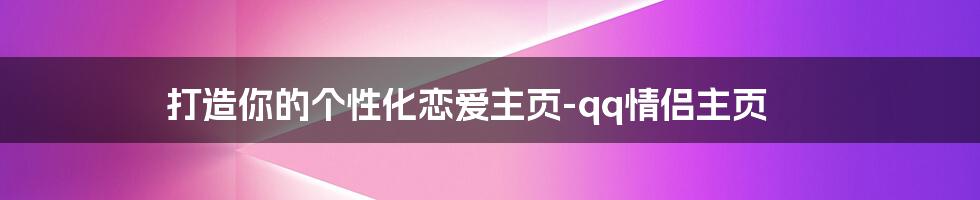 打造你的个性化恋爱主页-qq情侣主页